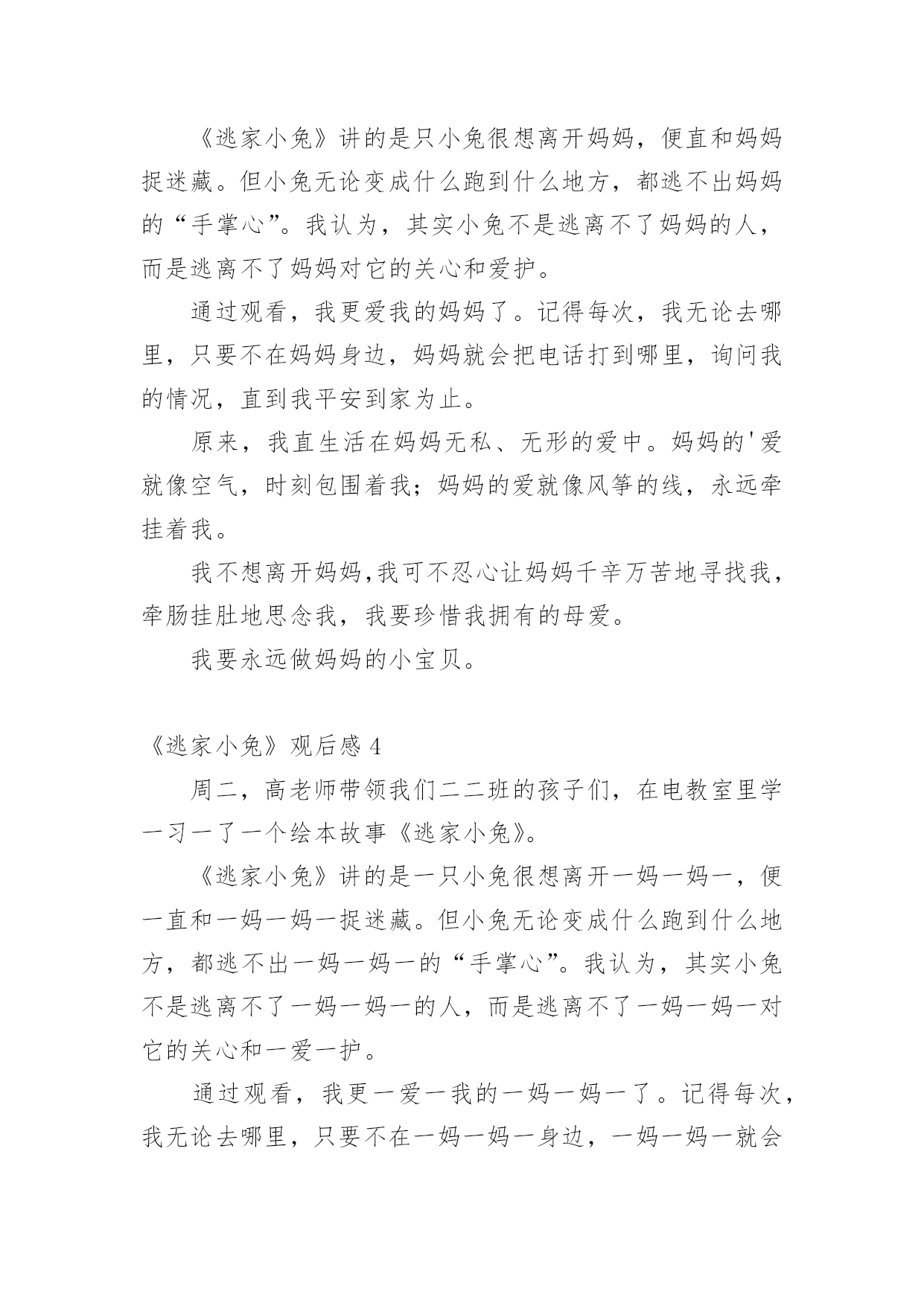 《逃家小兔》讲的是只小兔很想离开妈妈，便直和妈妈捉迷藏。但小兔无论变成什么跑到什么地方，都逃不出妈妈的“手掌心”。我认为，其实小兔不是逃离不了妈妈的人，而是逃离不了妈妈对它的关心和爱护。

通过观看，我更爱我的妈妈了。记得每次，我无论去哪里，只要不在妈妈身边，妈妈就会把电话打到哪里，询问我的情况，直到我平安到家为止。

原来，我直生活在妈妈无私、无形的爱中。妈妈的'爱就像空气，时刻包围着我；妈妈的爱就像风筝的线，永远牵挂着我。

我不想离开妈妈,我可不忍心让妈妈千辛万苦地寻找我，牵肠挂肚地思念我，我要珍惜我拥有的母爱。

我要永远做妈妈的小宝贝。

《逃家小兔》观后感 4

周二，高老师带领我们二二班的孩子们，在电教室里学一习一了一个绘本故事《逃家小兔》。

《逃家小兔》讲的是一只小兔很想离开一妈一妈一，便一直和一妈一妈一捉迷藏。但小兔无论变成什么跑到什么地方，都逃不出一妈一妈一的“手掌心”。我认为，其实小兔不是逃离不了一妈一妈一的人，而是逃离不了一妈一妈一对它的关心和一爱一护。

通过观看，我更一爱一我的一妈一妈一了。记得每次，我无论去哪里，只要不在一妈一妈一身边，一妈一妈一就会